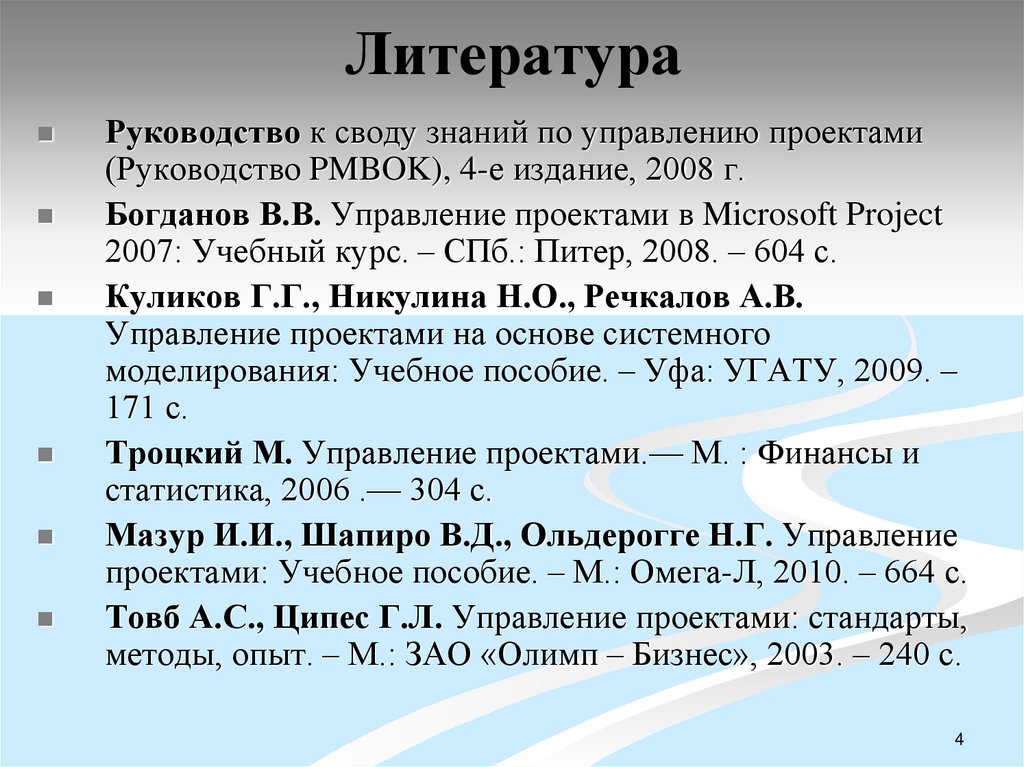 Литература

Руководство к своду знаний по управлению проектами (Руководство PMBOK), 4-е издание, 2008 г.

Богданов В.В. Управление проектами в Microsoft Project 2007: Учебный курс. – СПб.: Питер, 2008. – 604 с.

Куликов Г.Г., Никулина Н.О., Речкалов А.В. Управление проектами на основе системного моделирования: Учебное пособие. – Уфа: УГАТУ, 2009. – 171 с.

Троцкий М. Управление проектами.— М. : Финансы и статистика, 2006 .— 304 с.

Мазур И.И., Шапиро В.Д., Ольдерогге Н.Г. Управление проектами: Учебное пособие. – М.: Омега-Л, 2010. – 664 с.

Товб А.С., Ципес Г.Л. Управление проектами: стандарты, методы, опыт. – М.: ЗАО «Олимп – Бизнес», 2003. – 240 с.

4